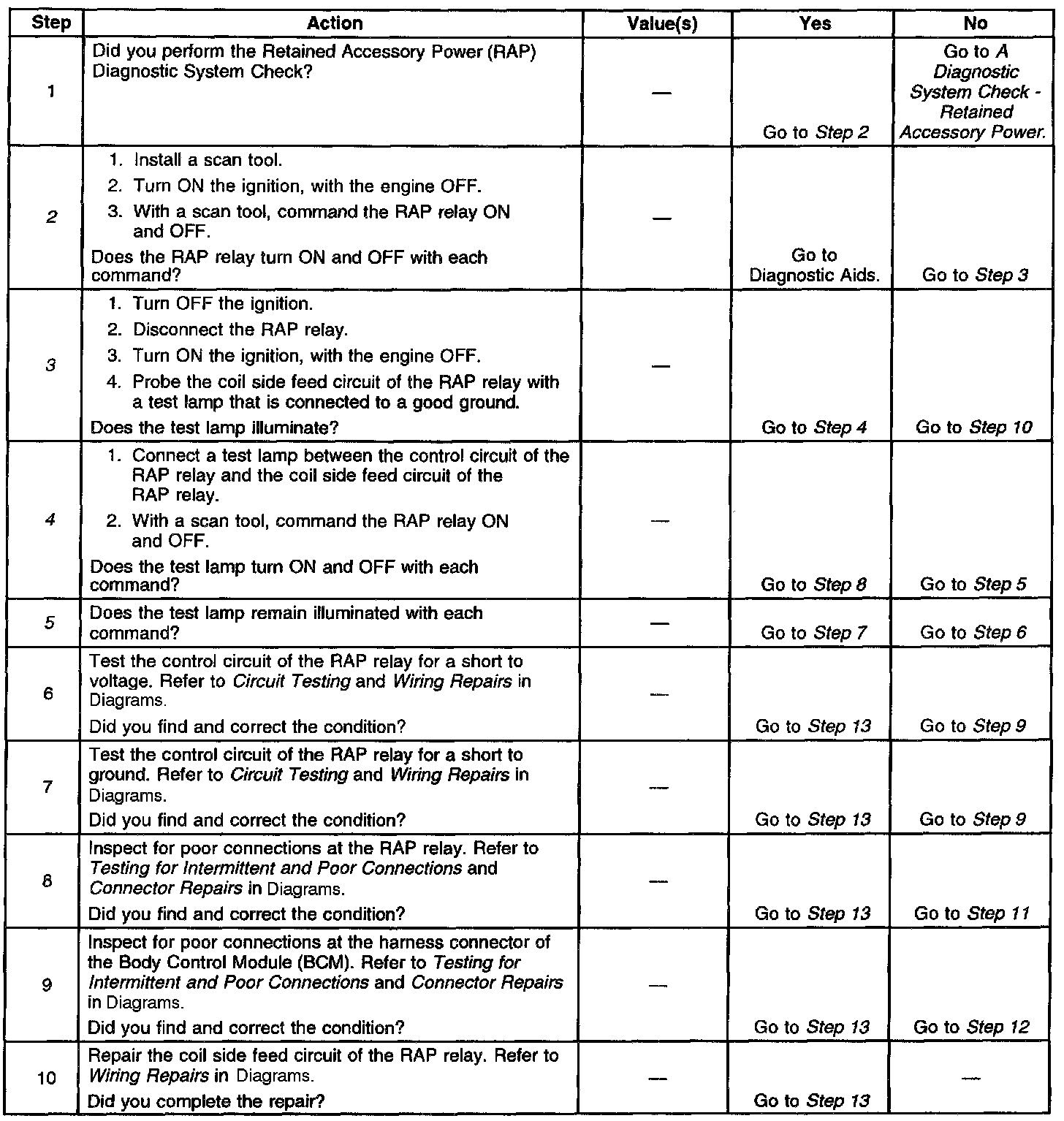 | Step | Action | Value(s) | Yes | No |
|---|---|---|---|---|
| 1 | Did you perform the Retained Accessory Power (RAP) Diagnostic System Check? | — | Go to Step 2 | Go to A Diagnostic System Check - Retained Accessory Power. |
| 2 | 1. Install a scan tool. 2. Turn ON the ignition, with the engine OFF. 3. With a scan tool, command the RAP relay ON and OFF. Does the RAP relay turn ON and OFF with each command? | — | Go to Diagnostic Aids. | Go to Step 3 |
| 3 | 1. Turn OFF the ignition. 2. Disconnect the RAP relay. 3. Turn ON the ignition, with the engine OFF. 4. Probe the coil side feed circuit of the RAP relay with a test lamp that is connected to a good ground. Does the test lamp illuminate? | — | Go to Step 4 | Go to Step 10 |
| 4 | 1. Connect a test lamp between the control circuit of the RAP relay and the coil side feed circuit of the RAP relay. 2. With a scan tool, command the RAP relay ON and OFF. Does the test lamp turn ON and OFF with each command? | — | Go to Step 8 | Go to Step 5 |
| 5 | Does the test lamp remain illuminated with each command? | — | Go to Step 7 | Go to Step 6 |
| 6 | Test the control circuit of the RAP relay for a short to voltage. Refer to Circuit Testing and Wiring Repairs in Diagrams. Did you find and correct the condition? | — | Go to Step 13 | Go to Step 9 |
| 7 | Test the control circuit of the RAP relay for a short to ground. Refer to Circuit Testing and Wiring Repairs in Diagrams. Did you find and correct the condition? | — | Go to Step 13 | Go to Step 9 |
| 8 | Inspect for poor connections at the RAP relay. Refer to Testing for Intermittent and Poor Connections and Connector Repairs in Diagrams. Did you find and correct the condition? | — | Go to Step 13 | Go to Step 11 |
| 9 | Inspect for poor connections at the harness connector of the Body Control Module (BCM). Refer to Testing for Intermittent and Poor Connections and Connector Repairs in Diagrams. Did you find and correct the condition? | — | Go to Step 13 | Go to Step 12 |
| 10 | Repair the coil side feed circuit of the RAP relay. Refer to Wiring Repairs in Diagrams. Did you complete the repair? | — | Go to Step 13 | — |